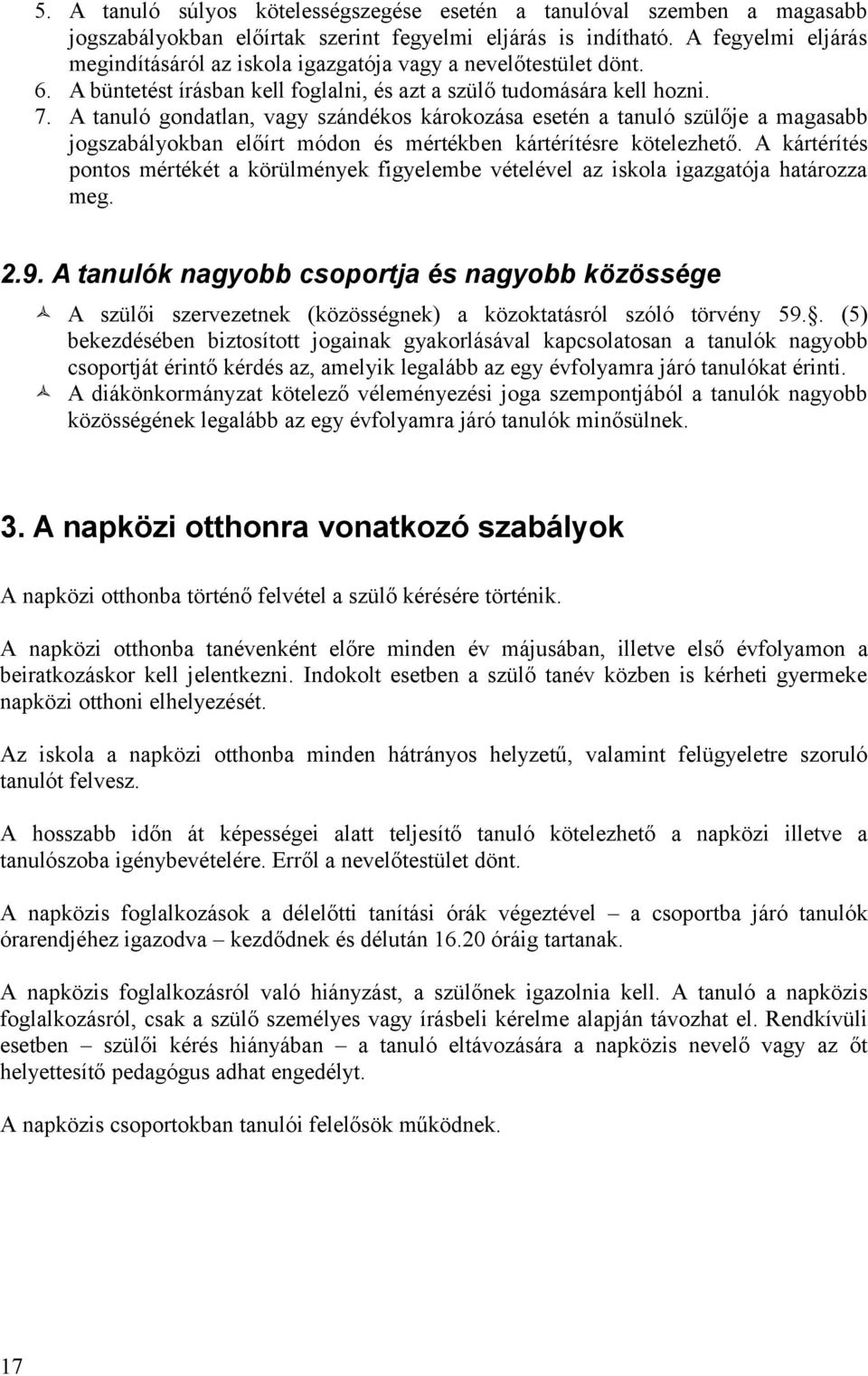 5. A tanuló súlyos kötelességszegése esetén a tanulóval szemben a magasabb jogszabályokban előírtak szerint fegyelmi eljárás is indítható. A fegyelmi eljárás megindításáról az iskola igazgatója vagy a nevelőtestület dönt.
6. A büntetést írásban kell foglalni, és azt a szülő tudomására kell hozni.
7. A tanuló gondatlan, vagy szándékos károkozása esetén a tanuló szülője a magasabb jogszabályokban előírt módon és mértékben kártérítésre kötelezhető. A kártérítés pontos mértékét a körülmények figyelembe vételével az iskola igazgatója határozza meg.

2.9. A tanulók nagyobb csoportja és nagyobb közössége

A szülői szervezetnek (közösségnek) a közoktatásról szóló törvény 59.. (5) bekezdésében biztosított jogainak gyakorlásával kapcsolatosan a tanulók nagyobb csoportját érintő kérdés az, amelyik legalább az egy évfolyamra járó tanulókat érinti.
A diákönkormányzat kötelező véleményezési joga szempontjából a tanulók nagyobb közösségének legalább az egy évfolyamra járó tanulók minősülnek.

3. A napközi otthonra vonatkozó szabályok

A napközi otthonba történő felvétel a szülő kérésére történik.

A napközi otthonba tanévenként előre minden év májusában, illetve első évfolyamon a beiratkozáskor kell jelentkezni. Indokolt esetben a szülő tanév közben is kérheti gyermeke napközi otthoni elhelyezését.

Az iskola a napközi otthonba minden hátrányos helyzetű, valamint felügyeletre szoruló tanulót felvesz.

A hosszabb időn át képességei alatt teljesítő tanuló kötelezhető a napközi illetve a tanulószoba igénybevételére. Erről a nevelőtestület dönt.

A napközis foglalkozások a délelőtti tanítási órák végeztével – a csoportba járó tanulók órarendjéhez igazodva – kezdődnek és délután 16.20 óráig tartanak.

A napközis foglalkozásról való hiányzást, a szülőnek igazolnia kell. A tanuló a napközis foglalkozásról, csak a szülő személyes vagy írásbeli kérelme alapján távozhat el. Rendkívüli esetben – szülői kérés hiányában – a tanuló eltávozására a napközis nevelő vagy az őt helyettesítő pedagógus adhat engedélyt.

A napközis csoportokban tanulói felelősök működnek.

17